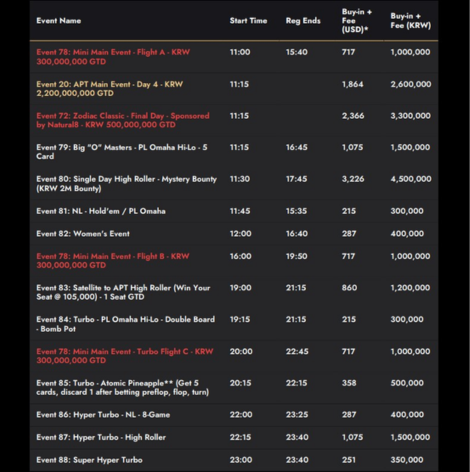 | Event Name | Start Time | Reg Ends | Buy-in + Fee (USD)* | Buy-in + Fee (KRW) |
|---|---|---|---|---|
| Event 78: Mini Main Event - Flight A - KRW 300,000,000 GTD | 11:00 | 15:40 | 717 | 1,000,000 |
| Event 20: APT Main Event - Day 4 - KRW 2,200,000,000 GTD | 11:15 | | 1,864 | 2,600,000 |
| Event 72: Zodiac Classic - Final Day - Sponsored by Natural8 - KRW 500,000,000 GTD | 11:15 | | 2,366 | 3,300,000 |
| Event 79: Big "O" Masters - PL Omaha Hi-Lo - 5 Card | 11:15 | 16:45 | 1,075 | 1,500,000 |
| Event 80: Single Day High Roller - Mystery Bounty (KRW 2M Bounty) | 11:30 | 17:45 | 3,226 | 4,500,000 |
| Event 81: NL - Hold'em / PL Omaha | 11:45 | 15:35 | 215 | 300,000 |
| Event 82: Women's Event | 12:00 | 16:40 | 287 | 400,000 |
| Event 78: Mini Main Event - Flight B - KRW 300,000,000 GTD | 16:00 | 19:50 | 717 | 1,000,000 |
| Event 83: Satellite to APT High Roller (Win Your Seat @ 105,000) - 1 Seat GTD | 19:00 | 21:15 | 860 | 1,200,000 |
| Event 84: Turbo - PL Omaha Hi-Lo - Double Board - Bomb Pot | 19:15 | 21:15 | 215 | 300,000 |
| Event 78: Mini Main Event - Turbo Flight C - KRW 300,000,000 GTD | 20:00 | 22:45 | 717 | 1,000,000 |
| Event 85: Turbo - Atomic Pineapple** (Get 5 cards, discard 1 after betting preflop, flop, turn) | 20:15 | 22:15 | 358 | 500,000 |
| Event 86: Hyper Turbo - NL - 8-Game | 22:00 | 23:25 | 287 | 400,000 |
| Event 87: Hyper Turbo - High Roller | 22:15 | 23:40 | 1,075 | 1,500,000 |
| Event 88: Super Hyper Turbo | 23:00 | 23:40 | 251 | 350,000 |